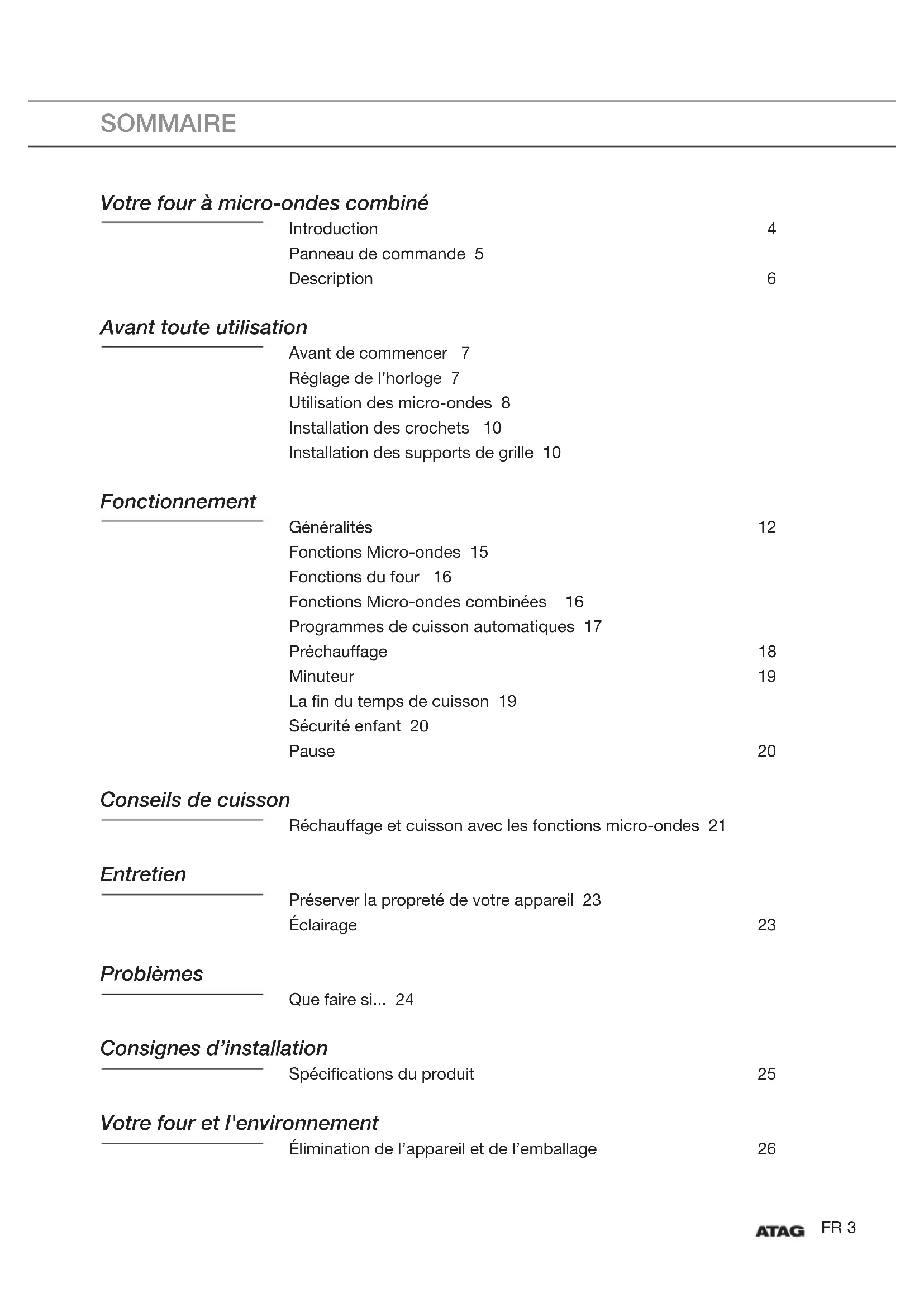 SOMMAIRE

Votre four à micro-ondes combiné

Introduction 4
Panneau de commande 5
Description 6

Avant toute utilisation

Avant de commencer 7
Réglage de l'horloge 7
Utilisation des micro-ondes 8
Installation des crochets 10
Installation des supports de grille 10

Fonctionnement

Généralités 12
Fonctions Micro-ondes 15
Fonctions du four 16
Fonctions Micro-ondes combinées 16
Programmes de cuisson automatiques 17
Préchauffage 18
Minuteur 19
La fin du temps de cuisson 19
Sécurité enfant 20
Pause 20

Conseils de cuisson

Réchauffage et cuisson avec les fonctions micro-ondes 21

Entretien

Préserver la propreté de votre appareil 23
Éclairage 23

Problèmes

Que faire si... 24

Consignes d'installation

Spécifications du produit 25

Votre four et l'environnement

Élimination de l'appareil et de l'emballage 26

ATAG FR 3